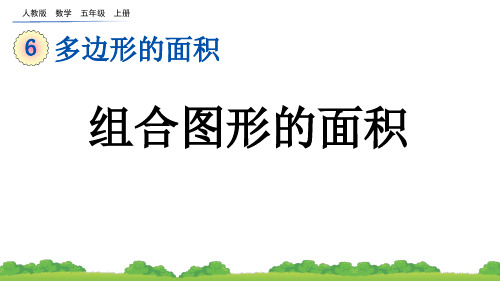 人教版　数学　五年级　上册

6 多边形的面积

组合图形的面积